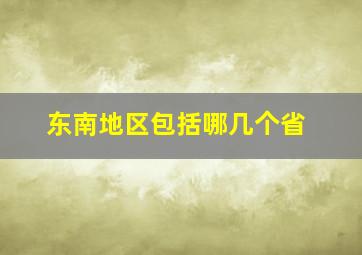 东南地区包括哪几个省